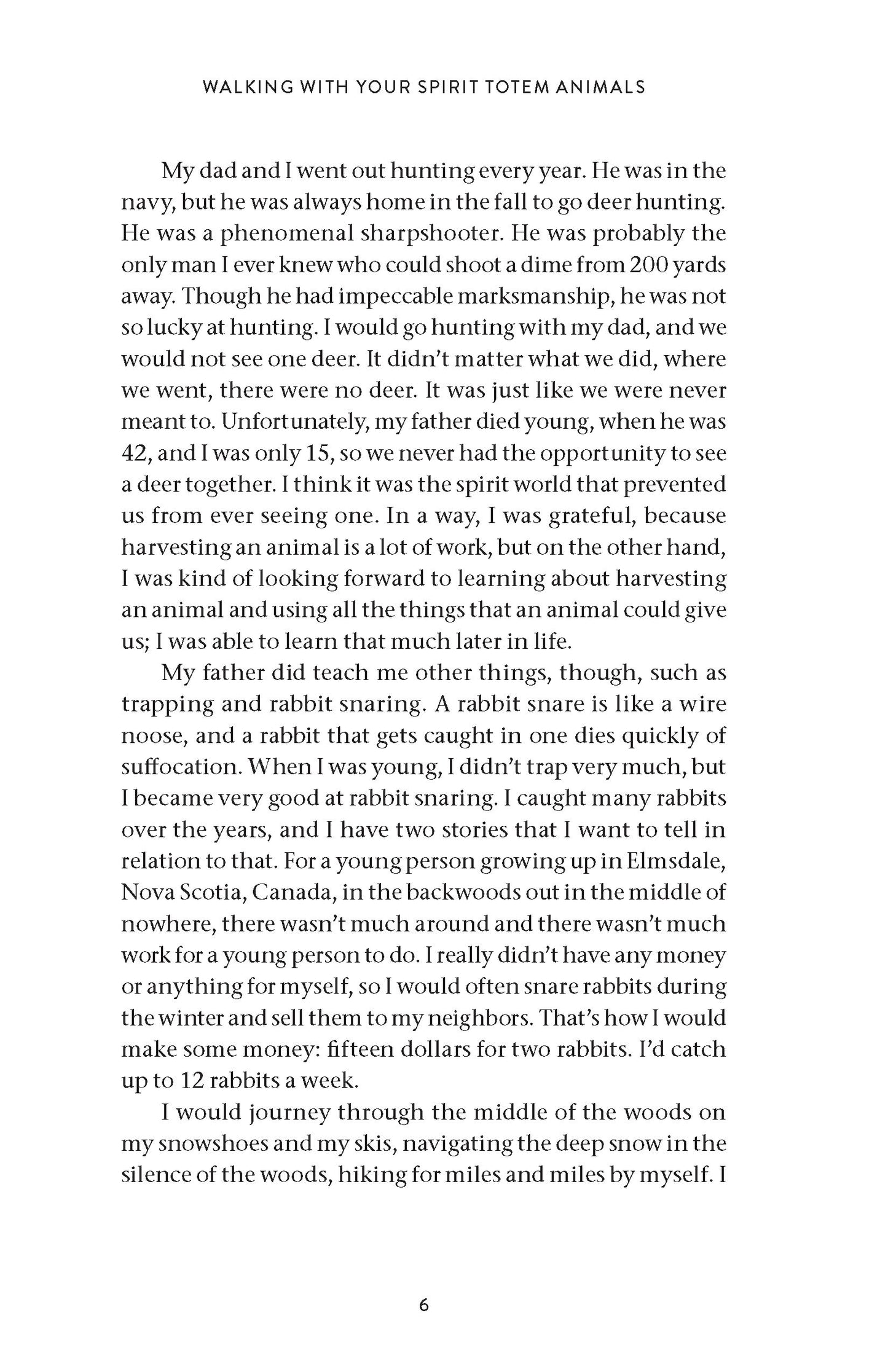 WALKING WITH YOUR SPIRIT TOTEM ANIMALS

My dad and I went out hunting every year. He was in the navy, but he was always home in the fall to go deer hunting. He was a phenomenal sharpshooter. He was probably the only man I ever knew who could shoot a dime from 200 yards away. Though he had impeccable marksmanship, he was not so lucky at hunting. I would go hunting with my dad, and we would not see one deer. It didn't matter what we did, where we went, there were no deer. It was just like we were never meant to. Unfortunately, my father died young, when he was 42, and I was only 15, so we never had the opportunity to see a deer together. I think it was the spirit world that prevented us from ever seeing one. In a way, I was grateful, because harvesting an animal is a lot of work, but on the other hand, I was kind of looking forward to learning about harvesting an animal and using all the things that an animal could give us; I was able to learn that much later in life.

My father did teach me other things, though, such as trapping and rabbit snaring. A rabbit snare is like a wire noose, and a rabbit that gets caught in one dies quickly of suffocation. When I was young, I didn't trap very much, but I became very good at rabbit snaring. I caught many rabbits over the years, and I have two stories that I want to tell in relation to that. For a young person growing up in Elmsdale, Nova Scotia, Canada, in the backwoods out in the middle of nowhere, there wasn't much around and there wasn't much work for a young person to do. I really didn't have any money or anything for myself, so I would often snare rabbits during the winter and sell them to my neighbors. That's how I would make some money: fifteen dollars for two rabbits. I'd catch up to 12 rabbits a week.

I would journey through the middle of the woods on my snowshoes and my skis, navigating the deep snow in the silence of the woods, hiking for miles and miles by myself. I

6